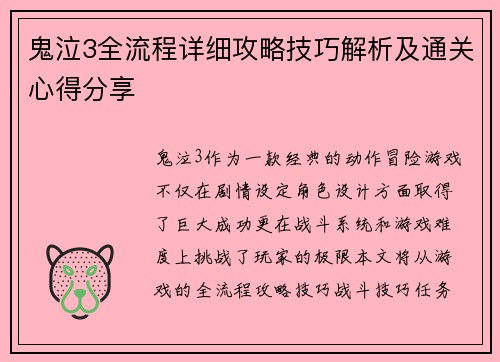 鬼泣3全流程详细攻略技巧解析及通关心得分享

鬼泣3作为一款经典的动作冒险游戏不仅在剧情设定角色设计方面取得了巨大成功更在战斗系统和游戏难度上挑战了玩家的极限本文将从游戏的全流程攻略技巧战斗技巧任务